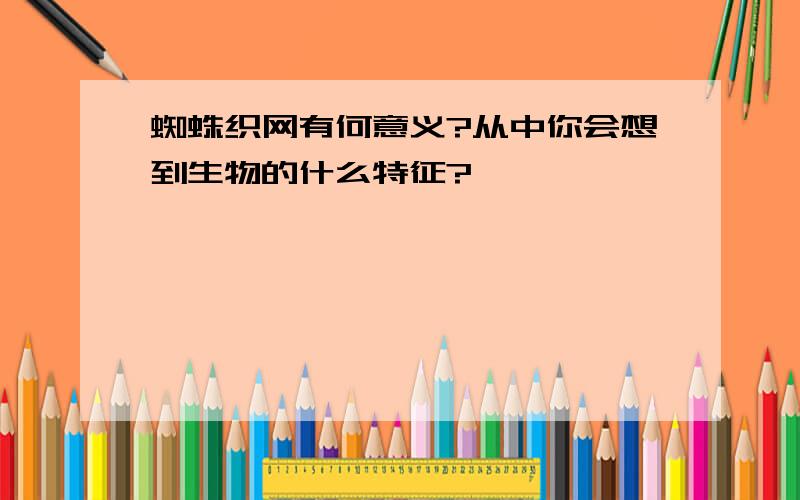 蜘蛛织网有何意义?从中你会想到生物的什么特征?